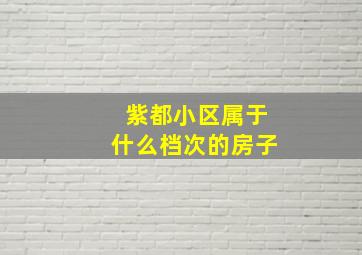 紫都小区属于
什么档次的房子